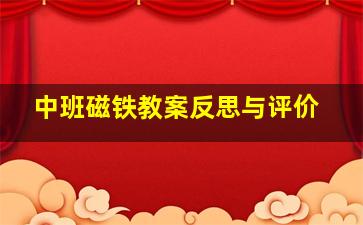 中班磁铁教案反思与评价